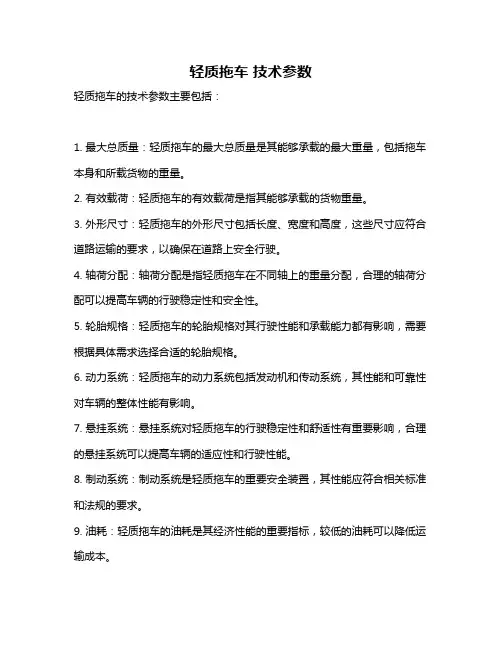 轻质拖车 技术参数

轻质拖车的技术参数主要包括：

1. 最大总质量：轻质拖车的最大总质量是其能够承载的最大重量，包括拖车本身和所载货物的重量。

2. 有效载荷：轻质拖车的有效载荷是指其能够承载的货物重量。

3. 外形尺寸：轻质拖车的外形尺寸包括长度、宽度和高度，这些尺寸应符合道路运输的要求，以确保在道路上安全行驶。

4. 轴荷分配：轴荷分配是指轻质拖车在不同轴上的重量分配，合理的轴荷分配可以提高车辆的行驶稳定性和安全性。

5. 轮胎规格：轻质拖车的轮胎规格对其行驶性能和承载能力都有影响，需要根据具体需求选择合适的轮胎规格。

6. 动力系统：轻质拖车的动力系统包括发动机和传动系统，其性能和可靠性对车辆的整体性能有影响。

7. 悬挂系统：悬挂系统对轻质拖车的行驶稳定性和舒适性有重要影响，合理的悬挂系统可以提高车辆的适应性和行驶性能。

8. 制动系统：制动系统是轻质拖车的重要安全装置，其性能应符合相关标准和法规的要求。

9. 油耗：轻质拖车的油耗是其经济性能的重要指标，较低的油耗可以降低运输成本。